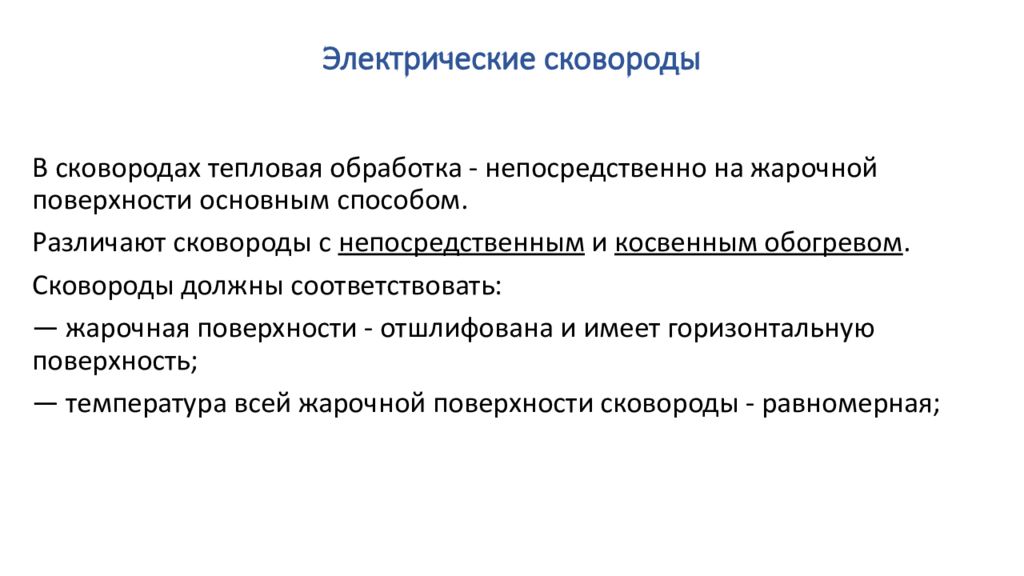 Электрические сковороды

В сковородах тепловая обработка - непосредственно на жарочной поверхности основным способом.

Различают сковороды с непосредственным и косвенным обогревом.

Сковороды должны соответствовать:

— жарочная поверхности - отшлифована и имеет горизонтальную поверхность;

— температура всей жарочной поверхности сковороды - равномерная;